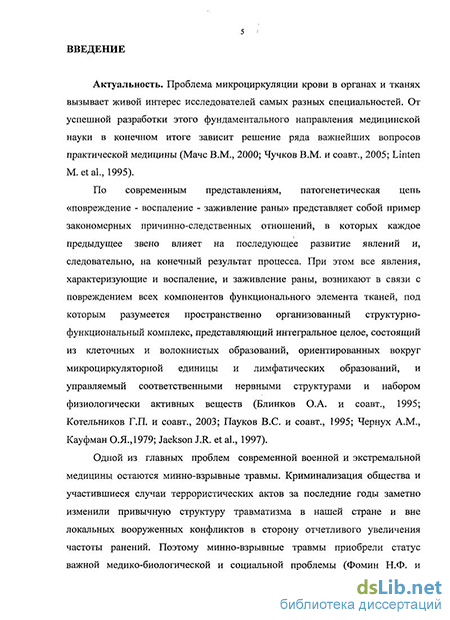 5

ВВЕДЕНИЕ

Актуальность. Проблема микроциркуляции крови в органах и тканях вызывает живой интерес исследователей самых разных специальностей. От успешной разработки этого фундаментального направления медицинской науки в конечном итоге зависит решение ряда важнейших вопросов практической медицины (Мачс В.М., 2000; Чучков В.М. и соавт., 2005; Linten M. et al., 1995).

По современным представлениям, патогенетическая цепь «повреждение - воспаление - заживление раны» представляет собой пример закономерных причинно-следственных отношений, в которых каждое предыдущее звено влияет на последующее развитие явлений и, следовательно, на конечный результат процесса. При этом все явления, характеризующие и воспаление, и заживление раны, возникают в связи с повреждением всех компонентов функционального элемента тканей, под которым разумеется пространственно организованный структурно-функциональный комплекс, представляющий интегральное целое, состоящий из клеточных и волокнистых образований, ориентированных вокруг микроциркуляторной единицы и лимфатических образований, и управляемый соответственными нервными структурами и набором физиологически активных веществ (Блинков О.А. и соавт., 1995; Котельников Г.П. и соавт., 2003; Пауков В.С. и соавт., 1995; Чернух А.М., Кауфман О.Я.,1979; Jackson J.R. et al., 1997).

Одной из главных проблем современной военной и экстремальной медицины остаются минно-взрывные травмы. Криминализация общества и участившиеся случаи террористических актов за последние годы заметно изменили привычную структуру травматизма в нашей стране и вне локальных вооруженных конфликтов в сторону отчетливого увеличения частоты ранений. Поэтому минно-взрывные травмы приобрели статус важной медико-биологической и социальной проблемы (Фомин Н.Ф. и

dsLib.net
библиотека диссертаций